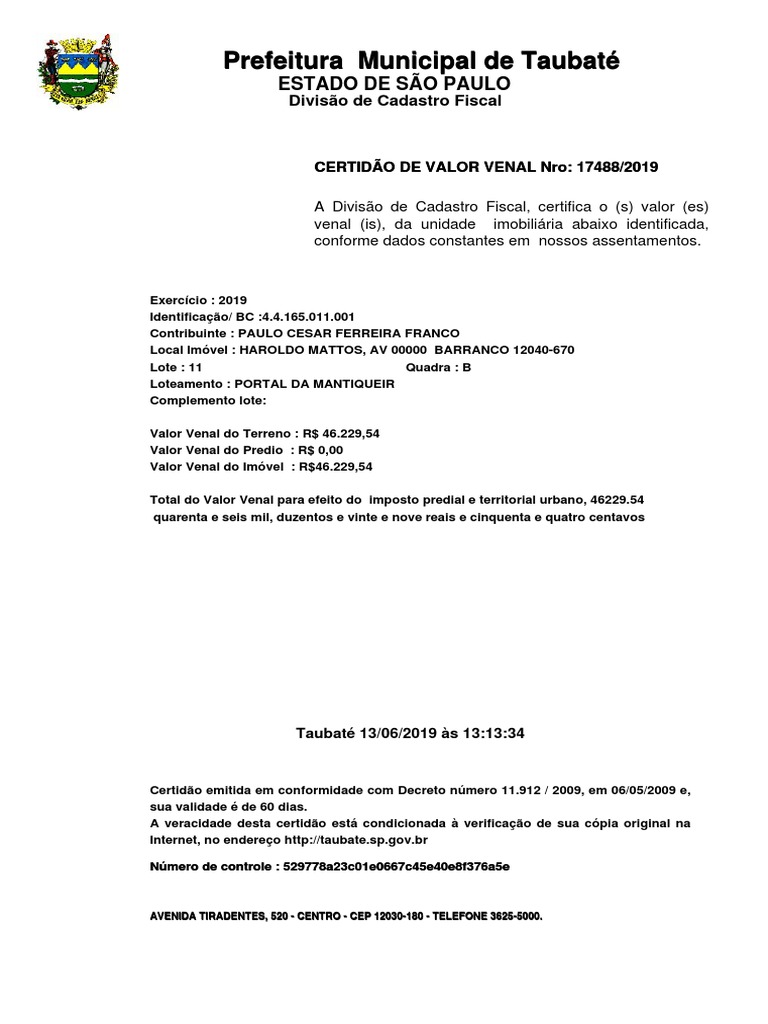 Prefeitura Municipal de Taubaté
ESTADO DE SÃO PAULO
Divisão de Cadastro Fiscal

CERTIDÃO DE VALOR VENAL Nro: 17488/2019

A Divisão de Cadastro Fiscal, certifica o (s) valor (es) venal (is), da unidade imobiliária abaixo identificada, conforme dados constantes em nossos assentamentos.

Exercício : 2019
Identificação/ BC :4.4.165.011.001
Contribuinte : PAULO CESAR FERREIRA FRANCO
Local Imóvel : HAROLDO MATTOS, AV 00000 BARRANCO 12040-670
Lote : 11 Quadra : B
Loteamento : PORTAL DA MANTIQUEIR
Complemento lote:

Valor Venal do Terreno : R$ 46.229,54
Valor Venal do Predio : R$ 0,00
Valor Venal do Imóvel : R$46.229,54

Total do Valor Venal para efeito do imposto predial e territorial urbano, 46229.54
quarenta e seis mil, duzentos e vinte e nove reais e cinquenta e quatro centavos

Taubaté 13/06/2019 às 13:13:34

Certidão emitida em conformidade com Decreto número 11.912 / 2009, em 06/05/2009 e, sua validade é de 60 dias.
A veracidade desta certidão está condicionada à verificação de sua cópia original na internet, no endereço http://taubate.sp.gov.br

Número de controle : 529778a23c01e0667c45e40e8f376a5e

AVENIDA TIRADENTES, 520 - CENTRO - CEP 12030-180 - TELEFONE 3625-5000.